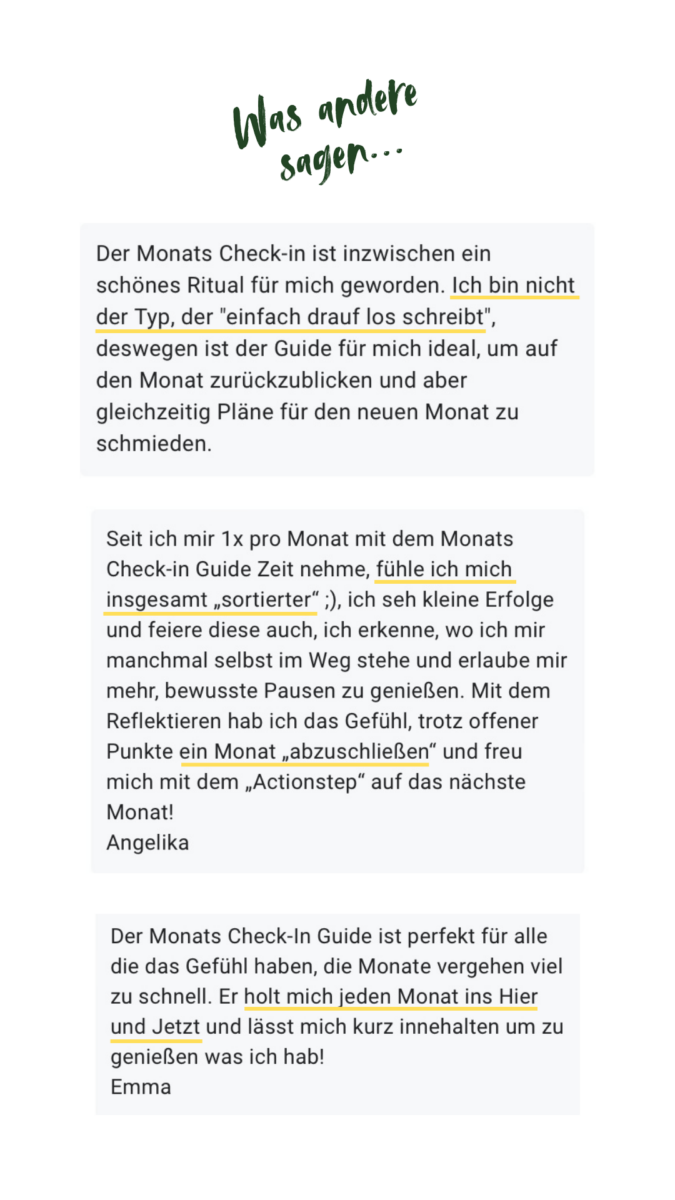 Was andere sagen...

Der Monats Check-in ist inzwischen ein schönes Ritual für mich geworden. Ich bin nicht der Typ, der "einfach drauf los schreibt", deswegen ist der Guide für mich ideal, um auf den Monat zurückzublicken und aber gleichzeitig Pläne für den neuen Monat zu schmieden.

Seit ich mir 1x pro Monat mit dem Monats Check-in Guide Zeit nehme, fühle ich mich insgesamt „sortierter“ ;), ich seh kleine Erfolge und feiere diese auch, ich erkenne, wo ich mir manchmal selbst im Weg stehe und erlaube mir mehr, bewusste Pausen zu genießen. Mit dem Reflektieren hab ich das Gefühl, trotz offener Punkte ein Monat „abzuschließen“ und freu mich mit dem „Actionstep“ auf das nächste Monat!
Angelika

Der Monats Check-In Guide ist perfekt für alle die das Gefühl haben, die Monate vergehen viel zu schnell. Er holt mich jeden Monat ins Hier und Jetzt und lässt mich kurz innehalten um zu genießen was ich hab!
Emma